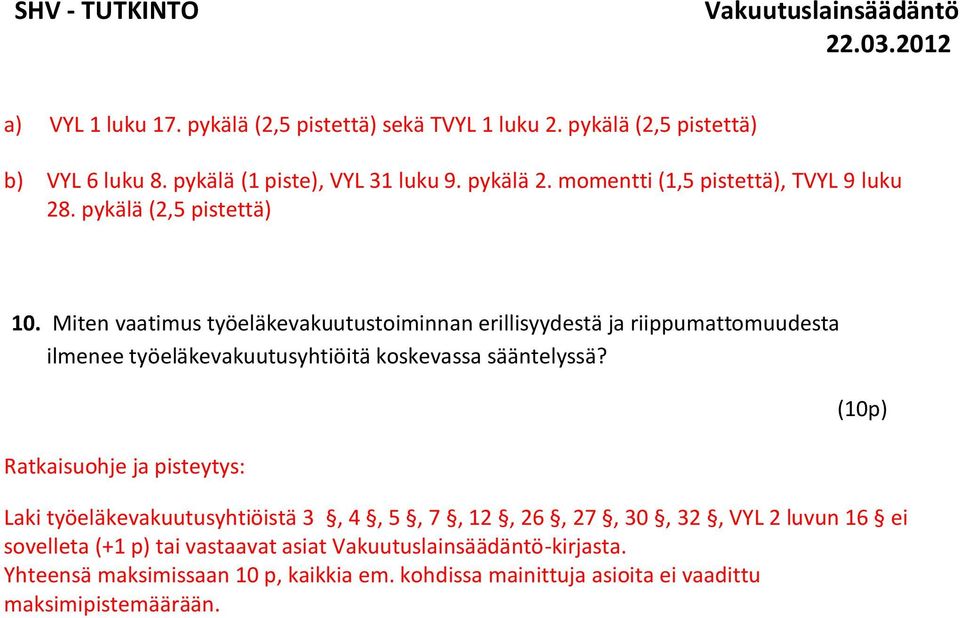 SHV - TUTKINTO

Vakuutuslainsäädäntö
22.03.2012

a) VYL 1 luku 17. pykälä (2,5 pistettä) sekä TVYL 1 luku 2. pykälä (2,5 pistettä)

b) VYL 6 luku 8. pykälä (1 piste), VYL 31 luku 9. pykälä 2. momentti (1,5 pistettä), TVYL 9 luku 28. pykälä (2,5 pistettä)

10. Miten vaatimus työeläkevakuutustoiminnan erillisyydestä ja riippumattomuudesta ilmenee työeläkevakuutusyhtiöitä koskevassa sääntelyssä?

(10p)

Ratkaisuohje ja pisteytys:

Laki työeläkevakuutusyhtiöistä 3 §, 4 §, 5 §, 7 §, 12 §, 26 §, 27 §, 30 §, 32 §, VYL 2 luvun 16 § ei sovelleta (+1 p) tai vastaavat asiat Vakuutuslainsäädäntö-kirjasta.
Yhteensä maksimissaan 10 p, kaikkia em. kohdissa mainittuja asioita ei vaadittu maksimipistemäärään.